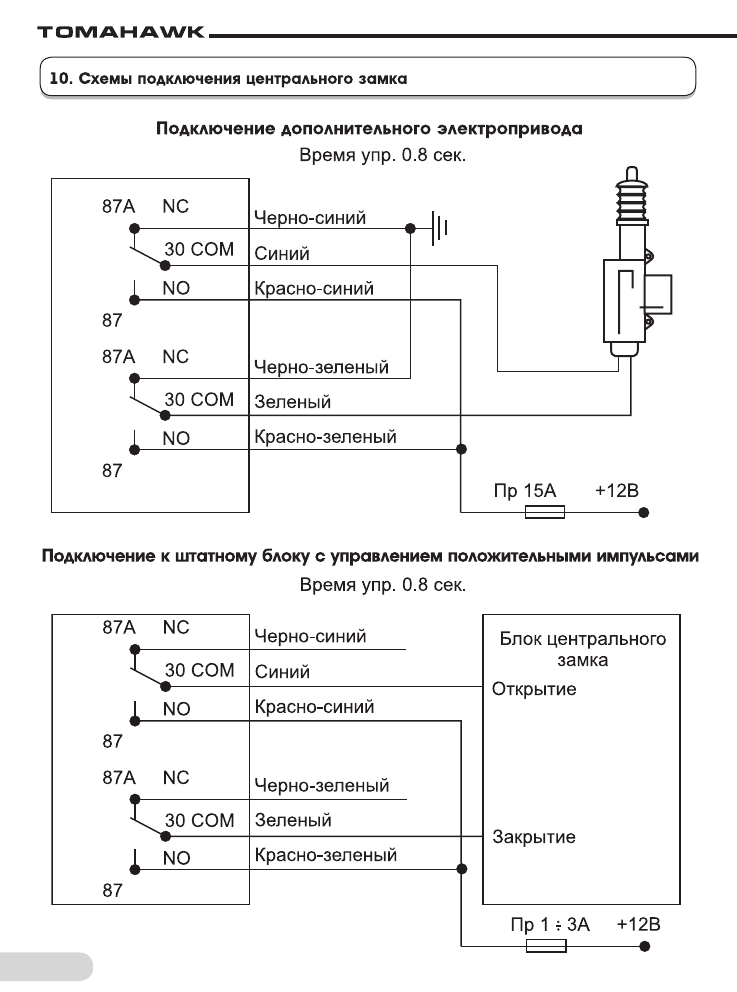 TOMAHAWK

10. Схемы подключения центрального замка

Подключение дополнительного электропривода
Время упр. 0.8 сек.

87A NC
30 COM
NO
87
87A NC
30 COM
NO
87

Черно-синий
Синий
Красно-синий
Черно-зеленый
Зеленый
Красно-зеленый

Пр 15А +12В

Подключение к штатному блоку с управлением положительными импульсами
Время упр. 0.8 сек.

87A NC
30 COM
NO
87
87A NC
30 COM
NO
87

Черно-синий
Синий
Красно-синий
Черно-зеленый
Зеленый
Красно-зеленый

Блок центрального замка
Открытие
Закрытие

Пр 1 ÷ 3А +12В